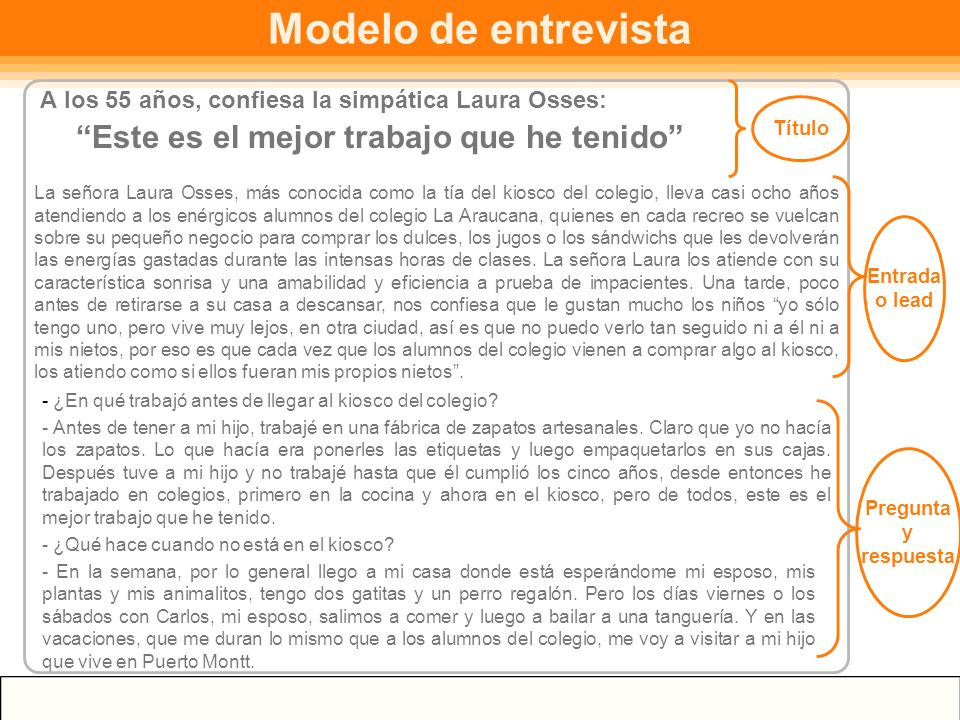 Modelo de entrevista

A los 55 años, confiesa la simpática Laura Osses:

“Este es el mejor trabajo que he tenido”

Título

La señora Laura Osses, más conocida como la tía del kiosco del colegio, lleva casi ocho años atendiendo a los enérgicos alumnos del colegio La Araucana, quienes en cada recreo se vuelcan sobre su pequeño negocio para comprar los dulces, los jugos o los sándwichs que les devolverán las energías gastadas durante las intensas horas de clases. La señora Laura los atiende con su característica sonrisa y una amabilidad y eficiencia a prueba de impacientes. Una tarde, poco antes de retirarse a su casa a descansar, nos confiesa que le gustan mucho los niños “yo sólo tengo uno, pero vive muy lejos, en otra ciudad, así es que no puedo verlo tan seguido ni a él ni a mis nietos, por eso es que cada vez que los alumnos del colegio vienen a comprar algo al kiosco, los atiendo como si ellos fueran mis propios nietos”.

Entrada o lead

- ¿En qué trabajó antes de llegar al kiosco del colegio?

- Antes de tener a mi hijo, trabajé en una fábrica de zapatos artesanales. Claro que yo no hacía los zapatos. Lo que hacía era ponerles las etiquetas y luego empaquetarlos en sus cajas. Después tuve a mi hijo y no trabajé hasta que él cumplió los cinco años, desde entonces he trabajado en colegios, primero en la cocina y ahora en el kiosco, pero de todos, este es el mejor trabajo que he tenido.

- ¿Qué hace cuando no está en el kiosco?

- En la semana, por lo general llego a mi casa donde está esperándome mi esposo, mis plantas y mis animalitos, tengo dos gatitas y un perro regalón. Pero los días viernes o los sábados con Carlos, mi esposo, salimos a comer y luego a bailar a una tanguería. Y en las vacaciones, que me duran lo mismo que a los alumnos del colegio, me voy a visitar a mi hijo que vive en Puerto Montt.

Pregunta y respuesta